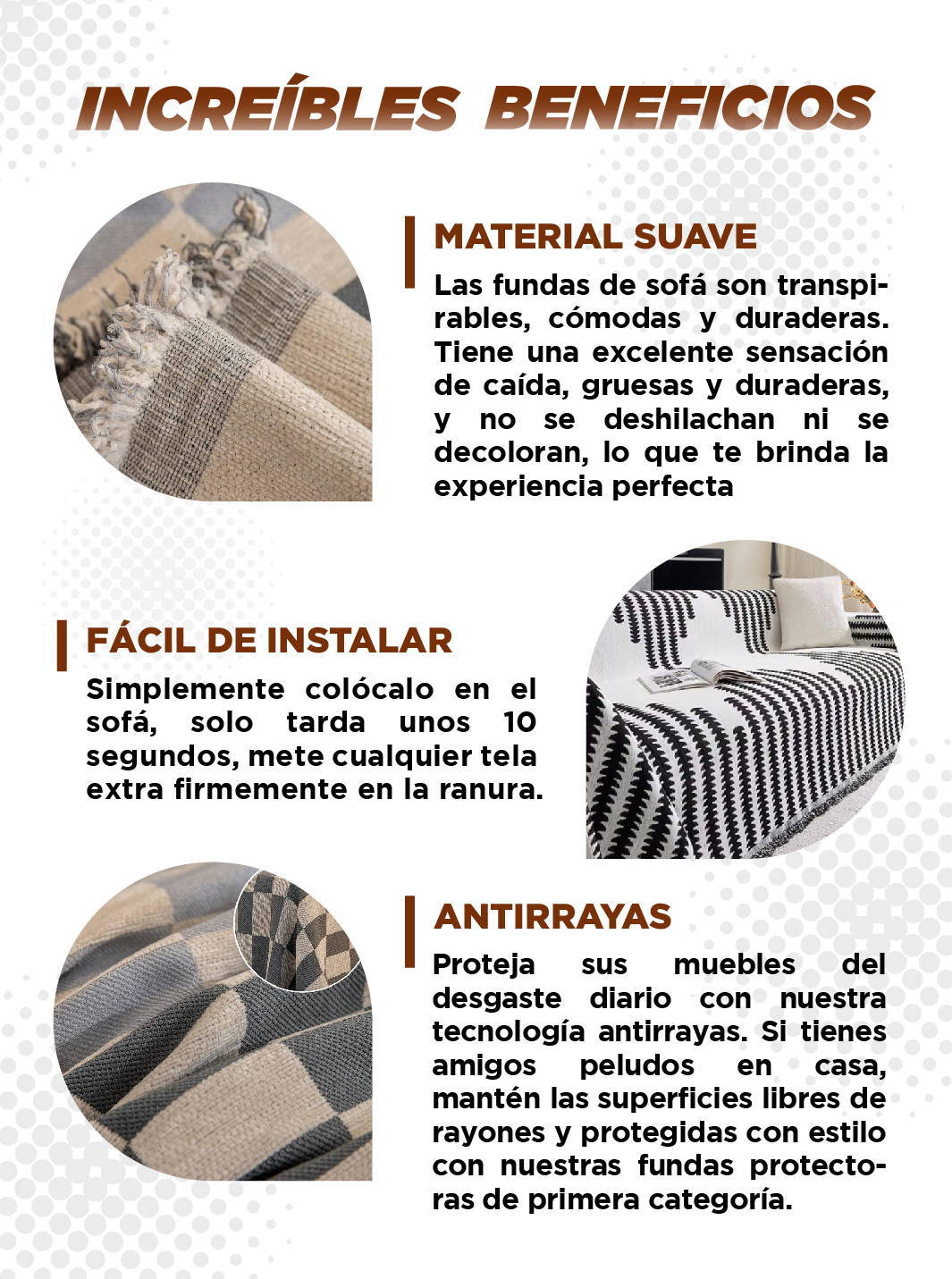 INCREÍBLES BENEFICIOS

MATERIAL SUAVE

Las fundas de sofá son transpirables, cómodas y duraderas. Tiene una excelente sensación de caída, gruesas y duraderas, y no se deshilachan ni se decoloran, lo que te brinda la experiencia perfecta

FÁCIL DE INSTALAR

Simplemente colócalo en el sofá, solo tarda unos 10 segundos, mete cualquier tela extra firmemente en la ranura.

ANTIRRAYAS

Proteja sus muebles del desgaste diario con nuestra tecnología antirrayas. Si tienes amigos peludos en casa, mantén las superficies libres de rayones y protegidas con estilo con nuestras fundas protectoras de primera categoría.